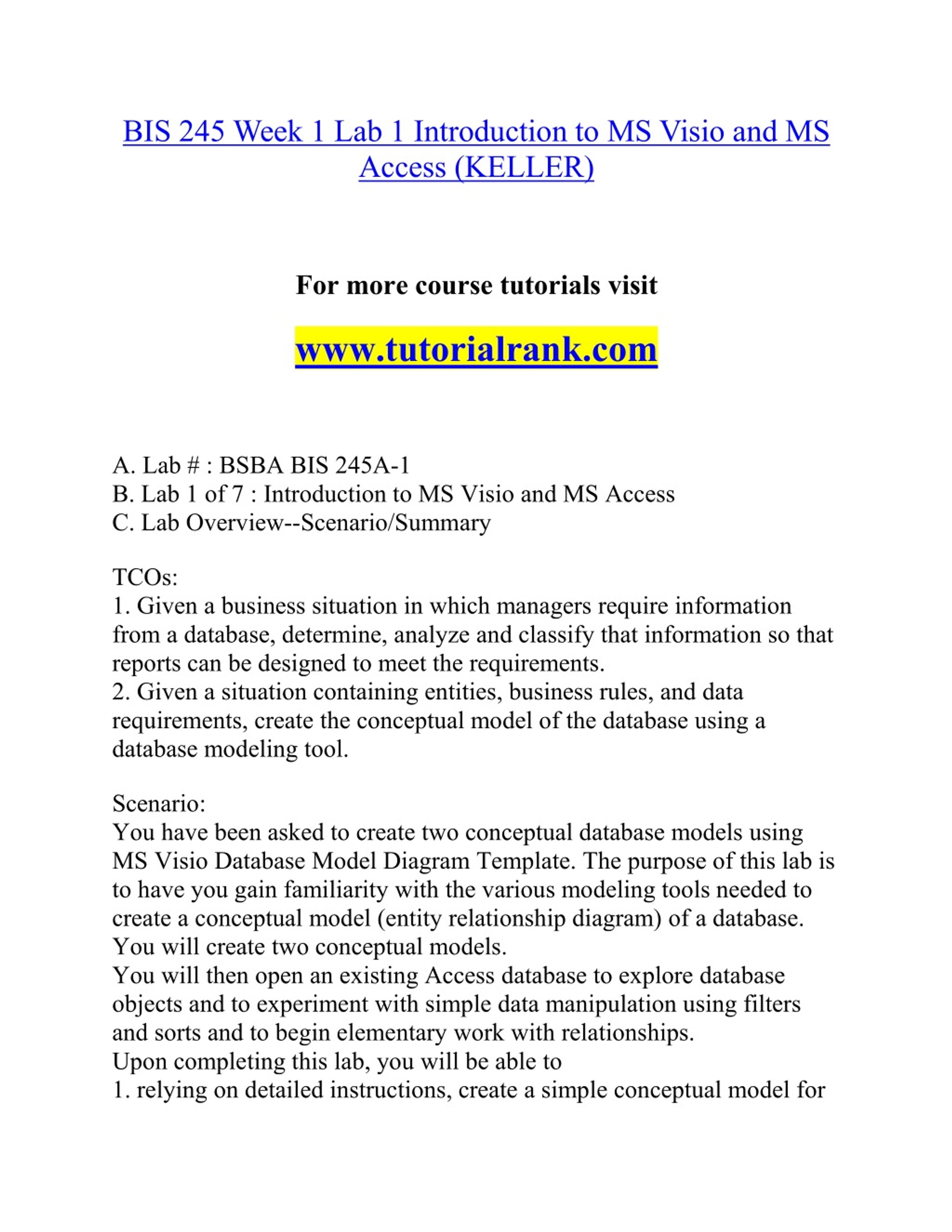 BIS 245 Week 1 Lab 1 Introduction to MS Visio and MS Access (KELLER)

For more course tutorials visit

www.tutorialrank.com

A. Lab # : BSBA BIS 245A-1
B. Lab 1 of 7 : Introduction to MS Visio and MS Access
C. Lab Overview--Scenario/Summary

TCOs:
1. Given a business situation in which managers require information from a database, determine, analyze and classify that information so that reports can be designed to meet the requirements.
2. Given a situation containing entities, business rules, and data requirements, create the conceptual model of the database using a database modeling tool.

Scenario:
You have been asked to create two conceptual database models using MS Visio Database Model Diagram Template. The purpose of this lab is to have you gain familiarity with the various modeling tools needed to create a conceptual model (entity relationship diagram) of a database. You will create two conceptual models.
You will then open an existing Access database to explore database objects and to experiment with simple data manipulation using filters and sorts and to begin elementary work with relationships.
Upon completing this lab, you will be able to
1. relying on detailed instructions, create a simple conceptual model for